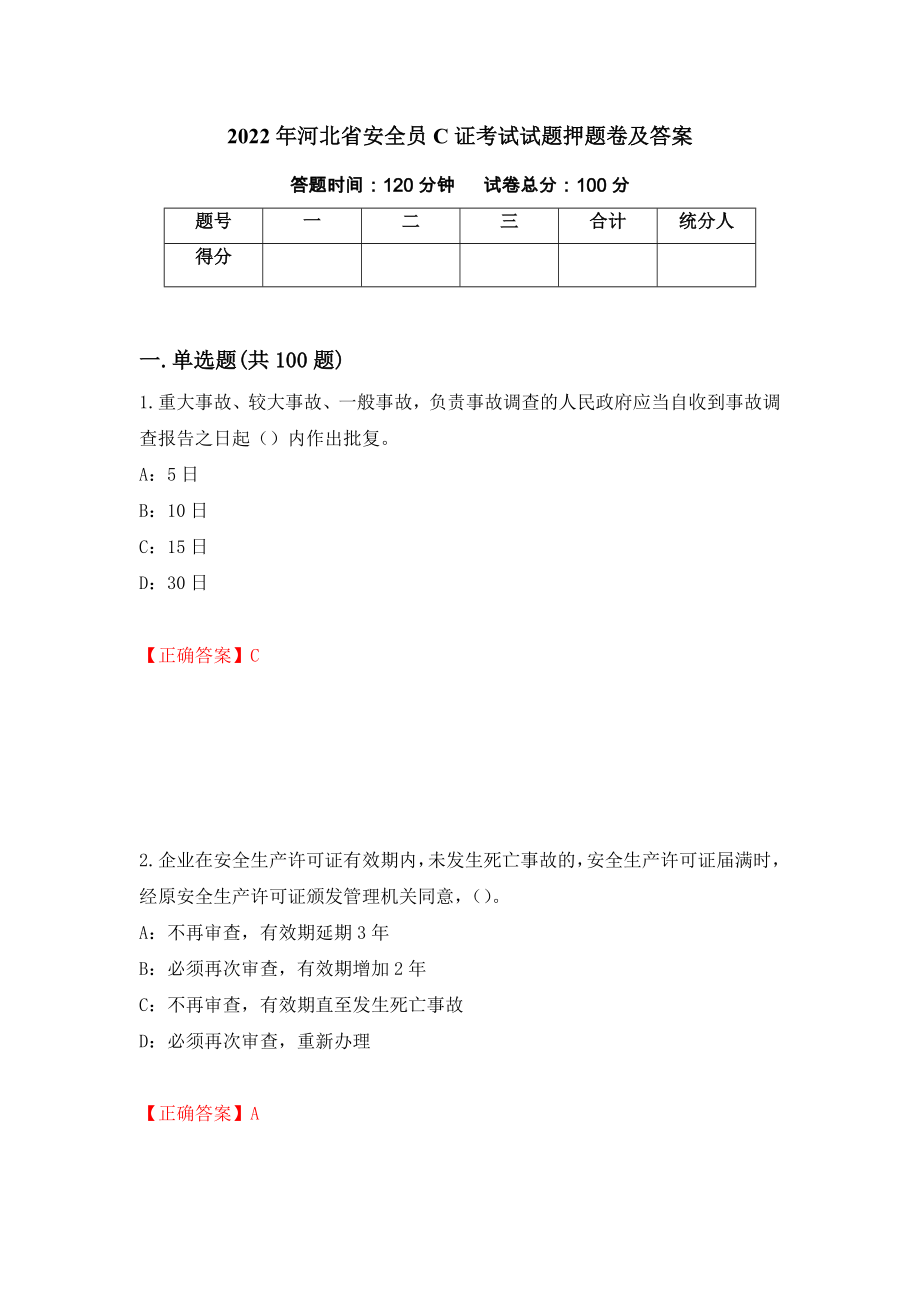 2022年河北省安全员C证考试试题押题卷及答案

答题时间：120分钟　　试卷总分：100分

| 题号 | 一 | 二 | 三 | 合计 | 统分人 |
|---|---|---|---|---|---|
| 得分 | | | | | |

一.单选题(共100题)

1.重大事故、较大事故、一般事故，负责事故调查的人民政府应当自收到事故调查报告之日起（）内作出批复。

A：5日

B：10日

C：15日

D：30日

【正确答案】C

2.企业在安全生产许可证有效期内，未发生死亡事故的，安全生产许可证届满时，经原安全生产许可证颁发管理机关同意，()。

A：不再审查，有效期延期3年

B：必须再次审查，有效期增加2年

C：不再审查，有效期直至发生死亡事故

D：必须再次审查，重新办理

【正确答案】A